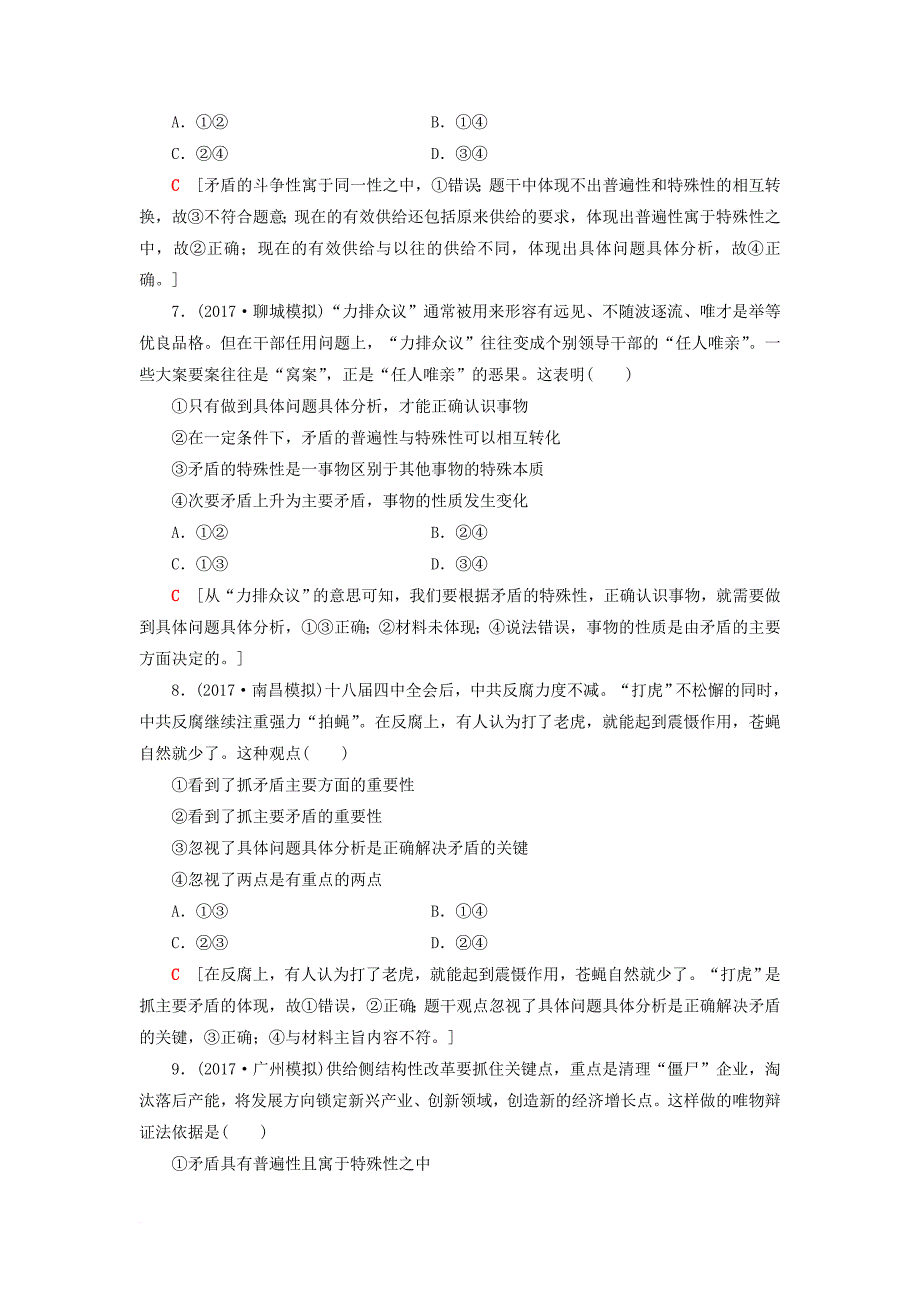 A．①②　　　　　　　　　　B．①④
C．②④　　　　　　　　　　D．③④

C　[矛盾的斗争性寓于同一性之中，①错误；题干中体现不出普遍性和特殊性的相互转换，故③不符合题意；现在的有效供给还包括原来供给的要求，体现出普遍性寓于特殊性之中，故②正确；现在的有效供给与以往的供给不同，体现出具体问题具体分析，故④正确。]

7．(2017·聊城模拟)“力排众议”通常被用来形容有远见、不随波逐流、唯才是举等优良品格。但在干部任用问题上，“力排众议”往往变成个别领导干部的“任人唯亲”。一些大案要案往往是“窝案”，正是“任人唯亲”的恶果。这表明(　　)

①只有做到具体问题具体分析，才能正确认识事物
②在一定条件下，矛盾的普遍性与特殊性可以相互转化
③矛盾的特殊性是一事物区别于其他事物的特殊本质
④次要矛盾上升为主要矛盾，事物的性质发生变化
A．①②　　　　　　　　　　B．②④
C．①③　　　　　　　　　　D．③④

C　[从“力排众议”的意思可知，我们要根据矛盾的特殊性，正确认识事物，就需要做到具体问题具体分析，①③正确；②材料未体现；④说法错误，事物的性质是由矛盾的主要方面决定的。]

8．(2017·南昌模拟)十八届四中全会后，中共反腐力度不减。“打虎”不松懈的同时，中共反腐继续注重强力“拍蝇”。在反腐上，有人认为打了老虎，就能起到震慑作用，苍蝇自然就少了。这种观点(　　)

①看到了抓矛盾主要方面的重要性
②看到了抓主要矛盾的重要性
③忽视了具体问题具体分析是正确解决矛盾的关键
④忽视了两点是有重点的两点
A．①③　　　　　　　　　　B．①④
C．②③　　　　　　　　　　D．②④

C　[在反腐上，有人认为打了老虎，就能起到震慑作用，苍蝇自然就少了。“打虎”是抓主要矛盾的体现，故①错误，②正确；题干观点忽视了具体问题具体分析是正确解决矛盾的关键，③正确；④与材料主旨内容不符。]

9．(2017·广州模拟)供给侧结构性改革要抓住关键点，重点是清理“僵尸”企业，淘汰落后产能，将发展方向锁定新兴产业、创新领域，创造新的经济增长点。这样做的唯物辩证法依据是(　　)

①矛盾具有普遍性且寓于特殊性之中